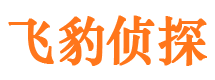 飞豹侦探